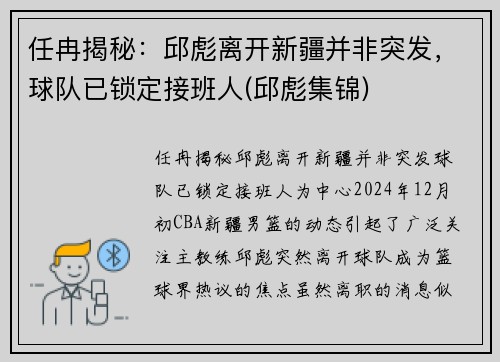 任冉揭秘：邱彪离开新疆并非突发，球队已锁定接班人(邱彪集锦)

任冉揭秘邱彪离开新疆并非突发球队已锁定接班人为中心2024年12月初CBA新疆男篮的动态引起了广泛关注主教练邱彪突然离开球队成为篮球界热议的焦点虽然离职的消息似